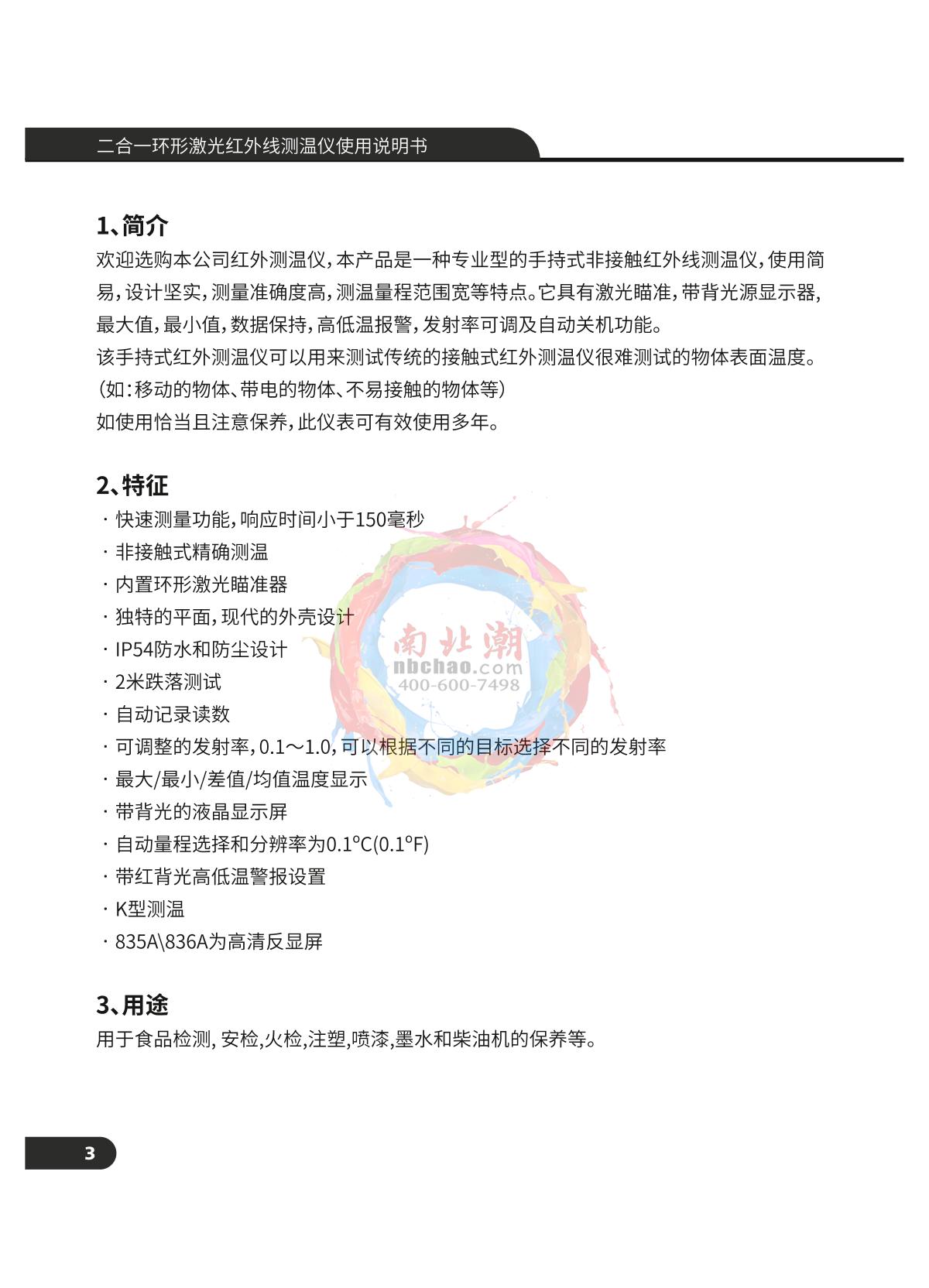 二合一环形激光红外线测温仪使用说明书

1、简介

欢迎选购本公司红外测温仪，本产品是一种专业型的手持式非接触红外线测温仪，使用简易，设计坚实，测量准确度高，测温量程范围宽等特点。它具有激光瞄准，带背光源显示器，最大值，最小值，数据保持，高低温报警，发射率可调及自动关机功能。

该手持式红外测温仪可以用来测试传统的接触式红外测温仪很难测试的物体表面温度。（如：移动的物体、带电的物体、不易接触的物体等）

如使用恰当且注意保养，此仪表可有效使用多年。

2、特征

· 快速测量功能，响应时间小于150毫秒

· 非接触式精确测温

· 内置环形激光瞄准器

· 独特的平面，现代的外壳设计

· IP54防水和防尘设计

· 2米跌落测试

· 自动记录读数

· 可调整的发射率，0.1～1.0，可以根据不同的目标选择不同的发射率

· 最大/最小/差值/均值温度显示

· 带背光的液晶显示屏

· 自动量程选择和分辨率为0.1°C(0.1°F)

· 带红背光高低温警报设置

· K型测温

· 835A\836A为高清反显屏

南北潮
nbchao.com
400-600-7498

3、用途

用于食品检测, 安检,火检,注塑,喷漆,墨水和柴油机的保养等。

3